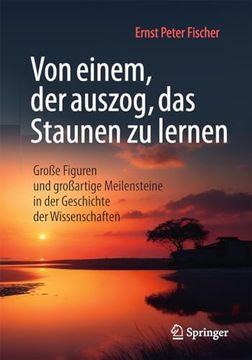 Ernst Peter Fischer

Von einem, der auszog, das Staunen zu lernen

Große Figuren und großartige Meilensteine in der Geschichte der Wissenschaften

Springer